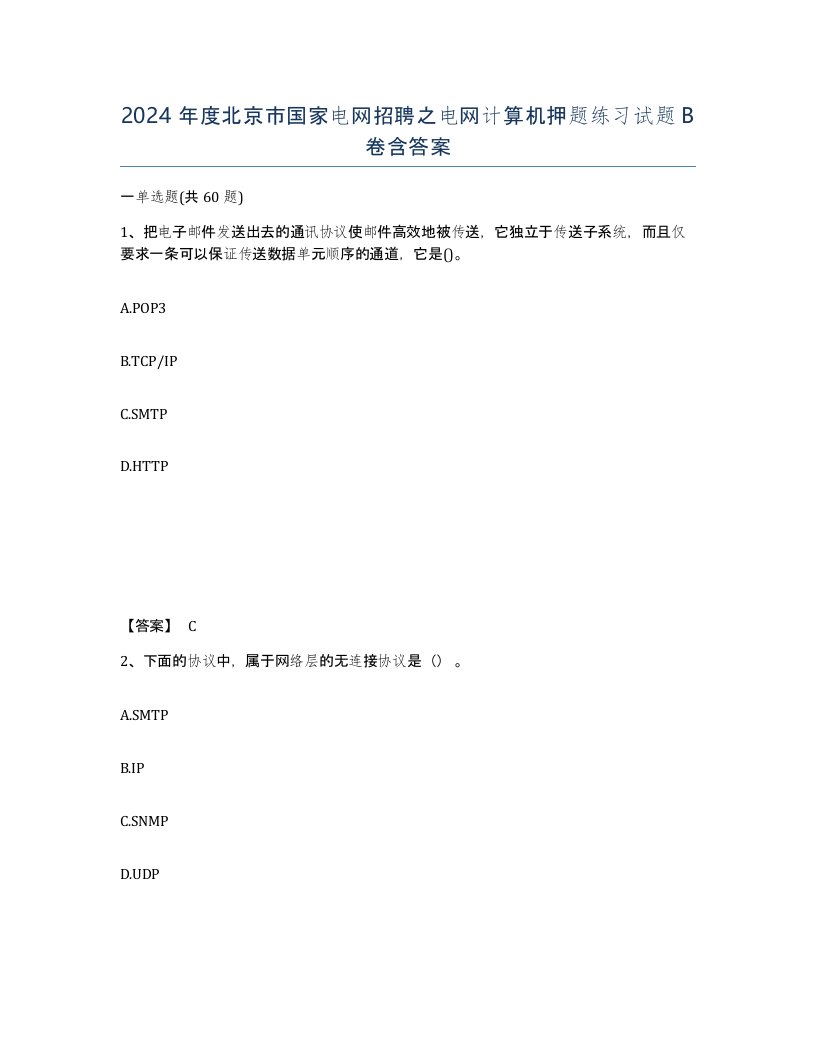 2024 年度北京市国家电网招聘之电网计算机押题练习试题 B 卷含答案

一单选题(共 60 题)

1、把电子邮件发送出去的通讯协议使邮件高效地被传送，它独立于传送子系统，而且仅要求一条可以保证传送数据单元顺序的通道，它是()。

A.POP3

B.TCP/IP

C.SMTP

D.HTTP

【答案】 C

2、下面的协议中，属于网络层的无连接协议是（）。

A.SMTP

B.IP

C.SNMP

D.UDP